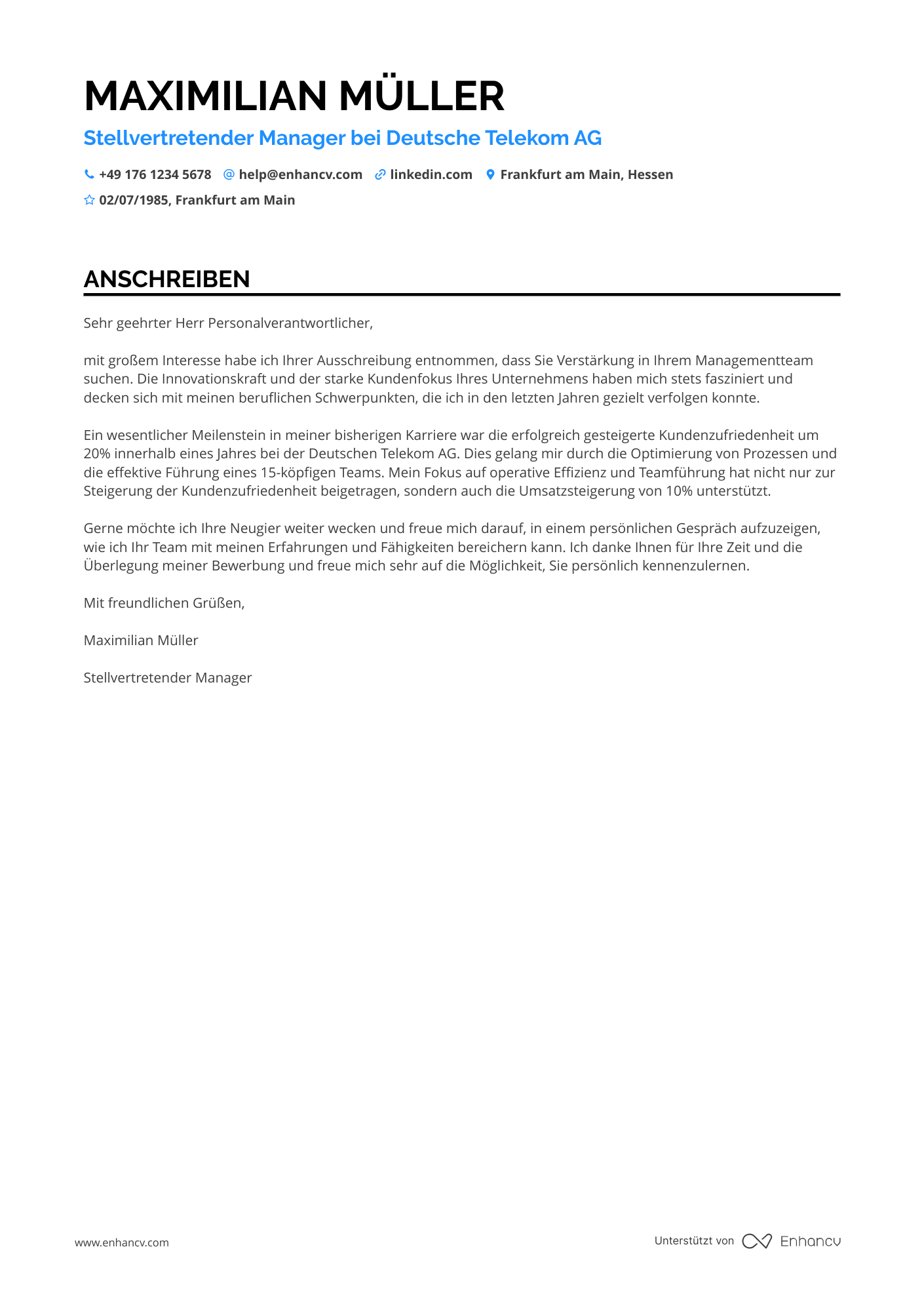 MAXIMILIAN MÜLLER

Stellvertretender Manager bei Deutsche Telekom AG

+49 176 1234 5678 help@enhancv.com linkedin.com Frankfurt am Main, Hessen

02/07/1985, Frankfurt am Main

ANSCHREIBEN

Sehr geehrter Herr Personalverantwortlicher,

mit großem Interesse habe ich Ihrer Ausschreibung entnommen, dass Sie Verstärkung in Ihrem Managementteam suchen. Die Innovationskraft und der starke Kundenfokus Ihres Unternehmens haben mich stets fasziniert und decken sich mit meinen beruflichen Schwerpunkten, die ich in den letzten Jahren gezielt verfolgen konnte.

Ein wesentlicher Meilenstein in meiner bisherigen Karriere war die erfolgreich gesteigerte Kundenzufriedenheit um 20% innerhalb eines Jahres bei der Deutschen Telekom AG. Dies gelang mir durch die Optimierung von Prozessen und die effektive Führung eines 15-köpfigen Teams. Mein Fokus auf operative Effizienz und Teamführung hat nicht nur zur Steigerung der Kundenzufriedenheit beigetragen, sondern auch die Umsatzsteigerung von 10% unterstützt.

Gerne möchte ich Ihre Neugier weiter wecken und freue mich darauf, in einem persönlichen Gespräch aufzuzeigen, wie ich Ihr Team mit meinen Erfahrungen und Fähigkeiten bereichern kann. Ich danke Ihnen für Ihre Zeit und die Überlegung meiner Bewerbung und freue mich sehr auf die Möglichkeit, Sie persönlich kennenzulernen.

Mit freundlichen Grüßen,

Maximilian Müller

Stellvertretender Manager

www.enhancv.com

Unterstützt von Enhancv